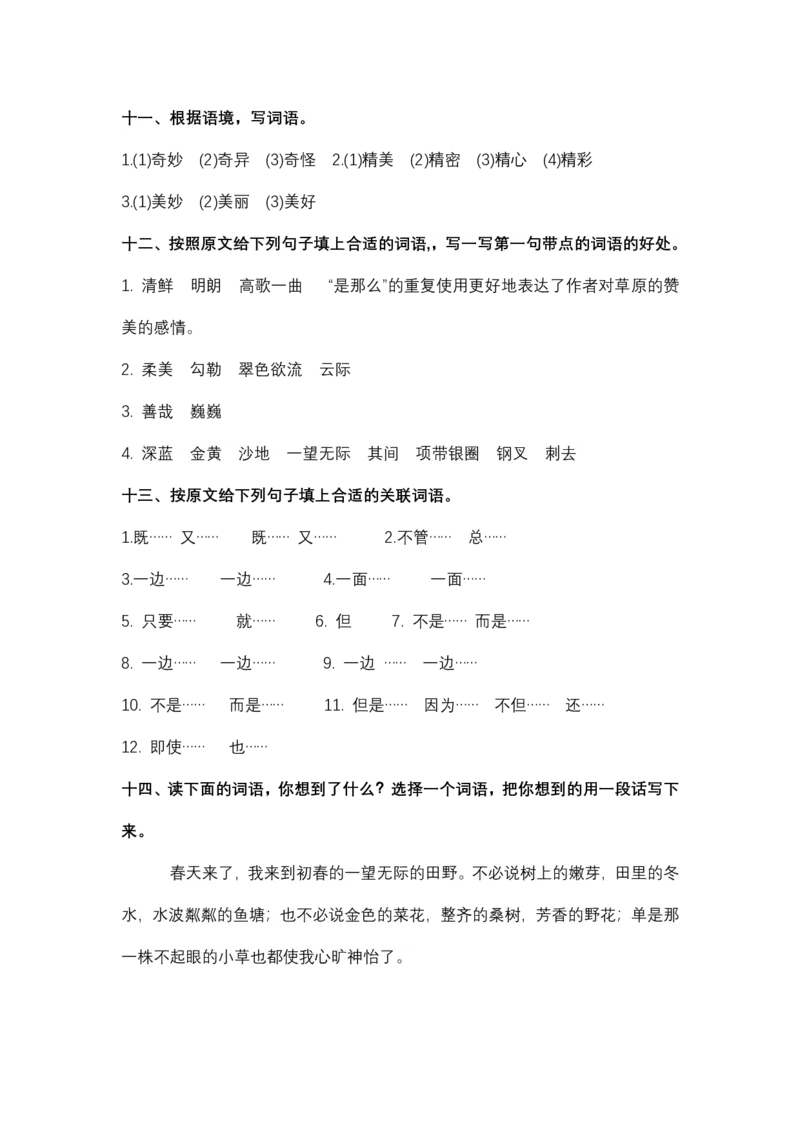 十一、根据语境，写词语。

1.(1)奇妙 (2)奇异 (3)奇怪 2.(1)精美 (2)精密 (3)精心 (4)精彩

3.(1)美妙 (2)美丽 (3)美好

十二、按照原文给下列句子填上合适的词语,，写一写第一句带点的词语的好处。

1. 清鲜 明朗 高歌一曲 “是那么”的重复使用更好地表达了作者对草原的赞美的感情。

2. 柔美 勾勒 翠色欲流 云际

3. 善哉 巍巍

4. 深蓝 金黄 沙地 一望无际 其间 项带银圈 钢叉 刺去

十三、按原文给下列句子填上合适的关联词语。

1.既…… 又…… 既…… 又…… 2.不管…… 总……

3.一边…… 一边…… 4.一面…… 一面……

5. 只要…… 就…… 6. 但 7. 不是…… 而是……

8. 一边…… 一边…… 9. 一边 …… 一边……

10. 不是…… 而是…… 11. 但是…… 因为…… 不但…… 还……

12. 即使…… 也……

十四、读下面的词语，你想到了什么？选择一个词语，把你想到的用一段话写下来。

春天来了，我来到初春的一望无际的田野。不必说树上的嫩芽，田里的冬水，水波粼粼的鱼塘；也不必说金色的菜花，整齐的桑树，芳香的野花；单是那一株不起眼的小草也都使我心旷神怡了。